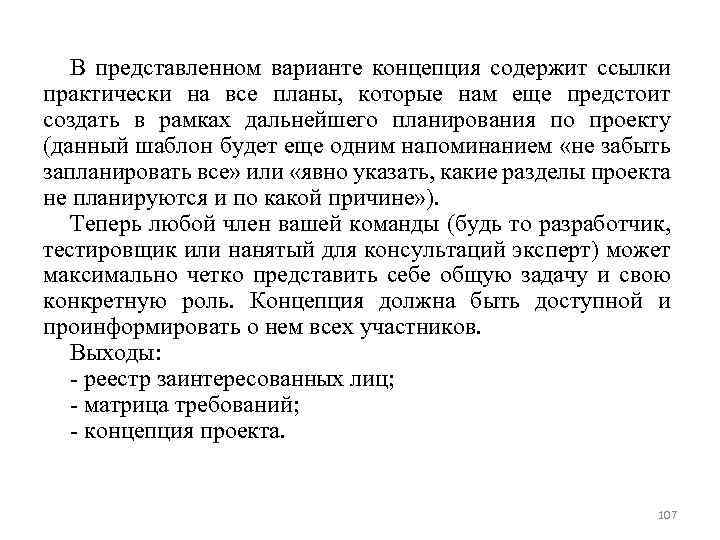 В представленном варианте концепция содержит ссылки практически на все планы, которые нам еще предстоит создать в рамках дальнейшего планирования по проекту (данный шаблон будет еще одним напоминанием «не забыть запланировать все» или «явно указать, какие разделы проекта не планируются и по какой причине»).

Теперь любой член вашей команды (будь то разработчик, тестировщик или нанятый для консультаций эксперт) может максимально четко представить себе общую задачу и свою конкретную роль. Концепция должна быть доступной и проинформировать о нем всех участников.

Выходы:
- реестр заинтересованных лиц;
- матрица требований;
- концепция проекта.

107